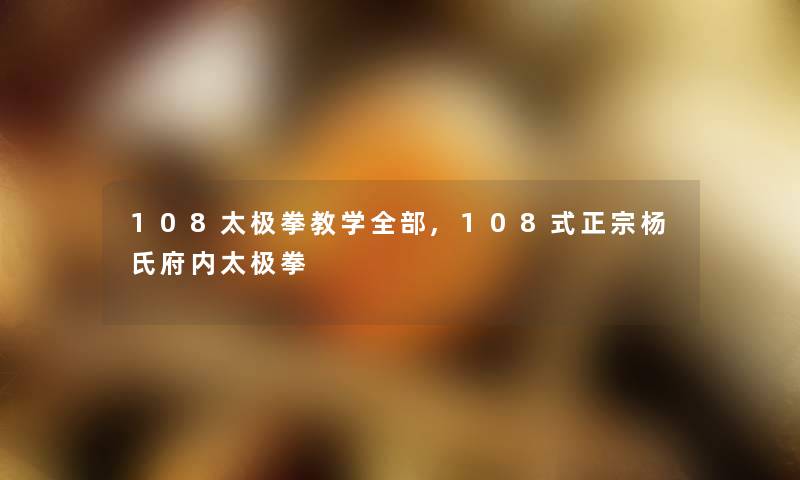 108太极拳教学全部，108式正宗杨氏府内太极拳